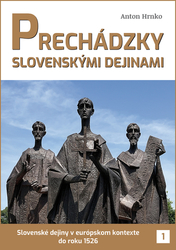 Anton Hrnko

PRECHÁDZKY
SLOVENSKÝMI DEJINAMI

Slovenské dejiny v európskom kontexte do roku 1526

1